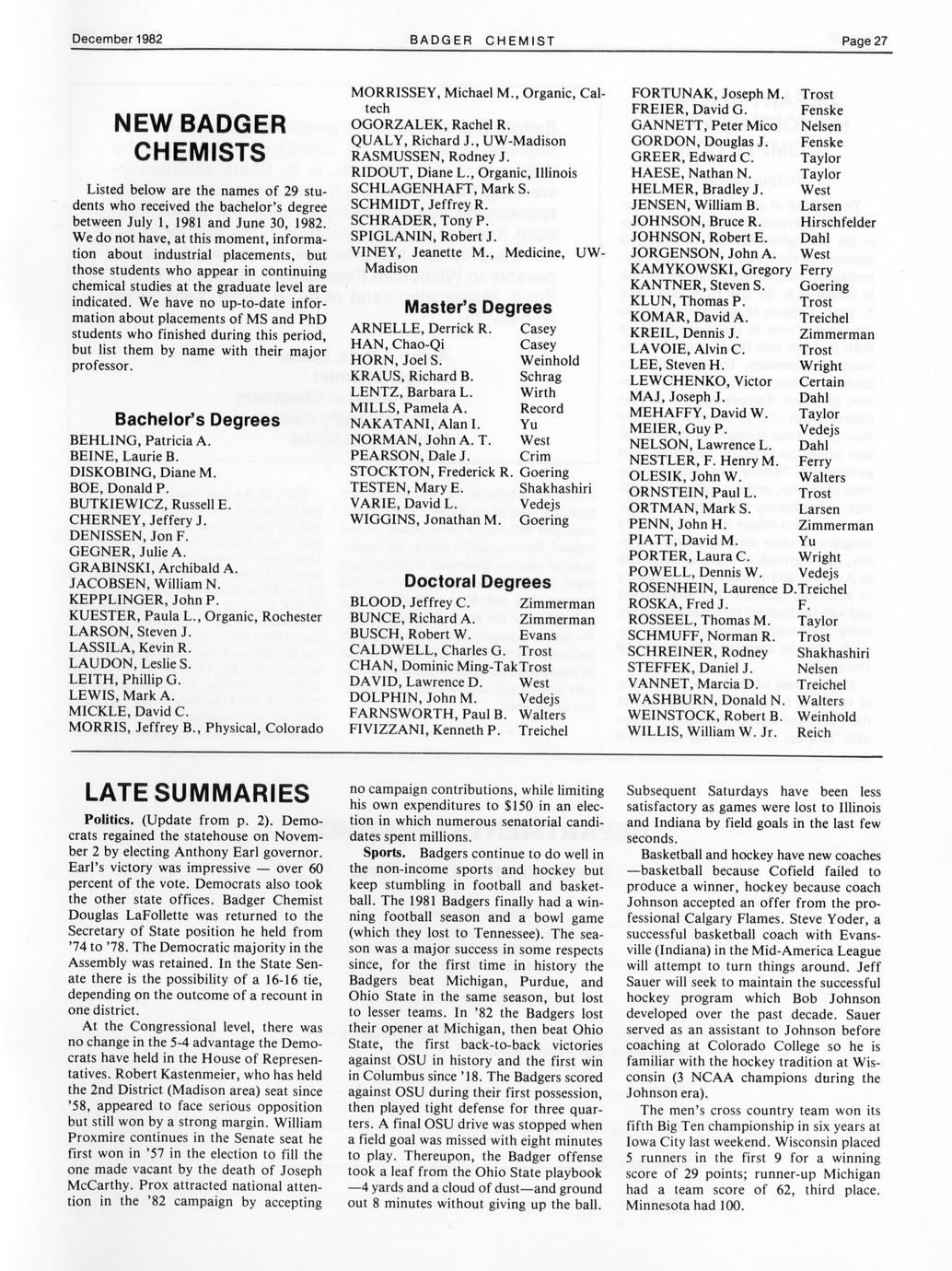 December 1982 BADGER CHEMIST Page 27

NEW BADGER CHEMISTS

Listed below are the names of 29 students who received the bachelor's degree between July 1, 1981 and June 30, 1982. We do not have, at this moment, information about industrial placements, but those students who appear in continuing chemical studies at the graduate level are indicated. We have no up-to-date information about placements of MS and PhD students who finished during this period, but list them by name with their major professor.

Bachelor's Degrees

BEHLING, Patricia A.
BEINE, Laurie B.
DISKOBING, Diane M.
BOE, Donald P.
BUTKIEWICZ, Russell E.
CHERNEY, Jeffery J.
DENISSEN, Jon F.
GEGNER, Julie A.
GRABINSKI, Archibald A.
JACOBSEN, William N.
KEPPLINGER, John P.
KUESTER, Paula L., Organic, Rochester
LARSON, Steven J.
LASSILA, Kevin R.
LAUDON, Leslie S.
LEITH, Phillip G.
LEWIS, Mark A.
MICKLE, David C.
MORRIS, Jeffrey B., Physical, Colorado
MORRISSEY, Michael M., Organic, Caltech
OGORZALEK, Rachel R.
QUALY, Richard J., UW-Madison
RASMUSSEN, Rodney J.
RIDOUT, Diane L., Organic, Illinois
SCHLAGENHAFT, Mark S.
SCHMIDT, Jeffrey R.
SCHRADER, Tony P.
SPIGLANIN, Robert J.
VINEY, Jeanette M., Medicine, UW-Madison

Master's Degrees

| | |
|---|---|
| ARNELLE, Derrick R. | Casey |
| HAN, Chao-Qi | Casey |
| HORN, Joel S. | Weinhold |
| KRAUS, Richard B. | Schrag |
| LENTZ, Barbara L. | Wirth |
| MILLS, Pamela A. | Record |
| NAKATANI, Alan I. | Yu |
| NORMAN, John A. T. | West |
| PEARSON, Dale J. | Crim |
| STOCKTON, Frederick R. | Goering |
| TESTEN, Mary E. | Shakhashiri |
| VARIE, David L. | Vedejs |
| WIGGINS, Jonathan M. | Goering |

Doctoral Degrees

| | |
|---|---|
| BLOOD, Jeffrey C. | Zimmerman |
| BUNCE, Richard A. | Zimmerman |
| BUSCH, Robert W. | Evans |
| CALDWELL, Charles G. | Trost |
| CHAN, Dominic Ming-Tak | Trost |
| DAVID, Lawrence D. | West |
| DOLPHIN, John M. | Vedejs |
| FARNSWORTH, Paul B. | Walters |
| FIVIZZANI, Kenneth P. | Treichel |
| FORTUNAK, Joseph M. | Trost |
| FREIER, David G. | Fenske |
| GANNETT, Peter Mico | Nelsen |
| GORDON, Douglas J. | Fenske |
| GREER, Edward C. | Taylor |
| HAESE, Nathan N. | Taylor |
| HELMER, Bradley J. | West |
| JENSEN, William B. | Larsen |
| JOHNSON, Bruce R. | Hirschfelder |
| JOHNSON, Robert E. | Dahl |
| JORGENSON, John A. | West |
| KAMYKOWSKI, Gregory | Ferry |
| KANTNER, Steven S. | Goering |
| KLUN, Thomas P. | Trost |
| KOMAR, David A. | Treichel |
| KREIL, Dennis J. | Zimmerman |
| LAVOIE, Alvin C. | Trost |
| LEE, Steven H. | Wright |
| LEWCHENKO, Victor | Certain |
| MAJ, Joseph J. | Dahl |
| MEHAFFY, David W. | Taylor |
| MEIER, Guy P. | Vedejs |
| NELSON, Lawrence L. | Dahl |
| NESTLER, F. Henry M. | Ferry |
| OLESIK, John W. | Walters |
| ORNSTEIN, Paul L. | Trost |
| ORTMAN, Mark S. | Larsen |
| PENN, John H. | Zimmerman |
| PIATT, David M. | Yu |
| PORTER, Laura C. | Wright |
| POWELL, Dennis W. | Vedejs |
| ROSENHEIN, Laurence D. | Treichel |
| ROSKA, Fred J. | F. |
| ROSSEEL, Thomas M. | Taylor |
| SCHMUFF, Norman R. | Trost |
| SCHREINER, Rodney | Shakhashiri |
| STEFFEK, Daniel J. | Nelsen |
| VANNET, Marcia D. | Treichel |
| WASHBURN, Donald N. | Walters |
| WEINSTOCK, Robert B. | Weinhold |
| WILLIS, William W. Jr. | Reich |

LATE SUMMARIES

Politics. (Update from p. 2). Democrats regained the statehouse on November 2 by electing Anthony Earl governor. Earl's victory was impressive — over 60 percent of the vote. Democrats also took the other state offices. Badger Chemist Douglas LaFollette was returned to the Secretary of State position he held from '74 to '78. The Democratic majority in the Assembly was retained. In the State Senate there is the possibility of a 16-16 tie, depending on the outcome of a recount in one district.

At the Congressional level, there was no change in the 5-4 advantage the Democrats have held in the House of Representatives. Robert Kastenmeier, who has held the 2nd District (Madison area) seat since '58, appeared to face serious opposition but still won by a strong margin. William Proxmire continues in the Senate seat he first won in '57 in the election to fill the one made vacant by the death of Joseph McCarthy. Prox attracted national attention in the '82 campaign by accepting no campaign contributions, while limiting his own expenditures to $150 in an election in which numerous senatorial candidates spent millions.

Sports. Badgers continue to do well in the non-income sports and hockey but keep stumbling in football and basketball. The 1981 Badgers finally had a winning football season and a bowl game (which they lost to Tennessee). The season was a major success in some respects since, for the first time in history the Badgers beat Michigan, Purdue, and Ohio State in the same season, but lost to lesser teams. In '82 the Badgers lost their opener at Michigan, then beat Ohio State, the first back-to-back victories against OSU in history and the first win in Columbus since '18. The Badgers scored against OSU during their first possession, then played tight defense for three quarters. A final OSU drive was stopped when a field goal was missed with eight minutes to play. Thereupon, the Badger offense took a leaf from the Ohio State playbook —4 yards and a cloud of dust—and ground out 8 minutes without giving up the ball. Subsequent Saturdays have been less satisfactory as games were lost to Illinois and Indiana by field goals in the last few seconds.

Basketball and hockey have new coaches —basketball because Cofield failed to produce a winner, hockey because coach Johnson accepted an offer from the professional Calgary Flames. Steve Yoder, a successful basketball coach with Evansville (Indiana) in the Mid-America League will attempt to turn things around. Jeff Sauer will seek to maintain the successful hockey program which Bob Johnson developed over the past decade. Sauer served as an assistant to Johnson before coaching at Colorado College so he is familiar with the hockey tradition at Wisconsin (3 NCAA champions during the Johnson era).

The men's cross country team won its fifth Big Ten championship in six years at Iowa City last weekend. Wisconsin placed 5 runners in the first 9 for a winning score of 29 points; runner-up Michigan had a team score of 62, third place. Minnesota had 100.